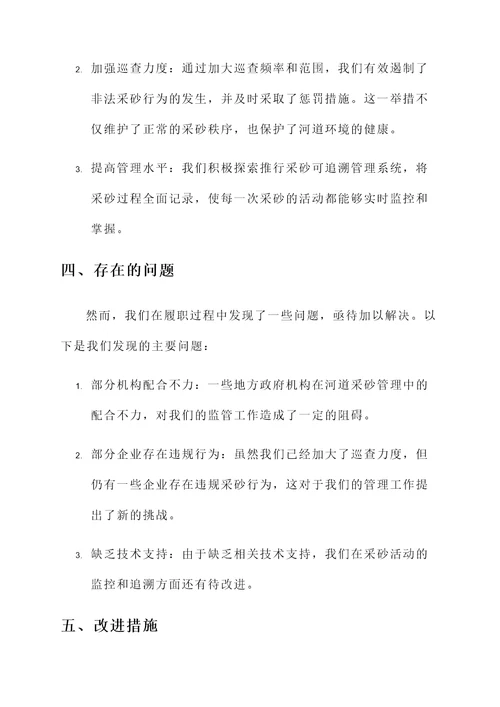 2. 加强巡查力度：通过加大巡查频率和范围，我们有效遏制了非法采砂行为的发生，并及时采取了惩罚措施。这一举措不仅维护了正常的采砂秩序，也保护了河道环境的健康。

3. 提高管理水平：我们积极探索推行采砂可追溯管理系统，将采砂过程全面记录，使每一次采砂的活动都能够实时监控和掌握。

四、存在的问题

然而，我们在履职过程中发现了一些问题，亟待加以解决。以下是我们发现的主要问题：

1. 部分机构配合不力：一些地方政府机构在河道采砂管理中的配合不力，对我们的监管工作造成了一定的阻碍。

2. 部分企业存在违规行为：虽然我们已经加大了巡查力度，但仍有一些企业存在违规采砂行为，这对于我们的管理工作提出了新的挑战。

3. 缺乏技术支持：由于缺乏相关技术支持，我们在采砂活动的监控和追溯方面还有待改进。

五、改进措施